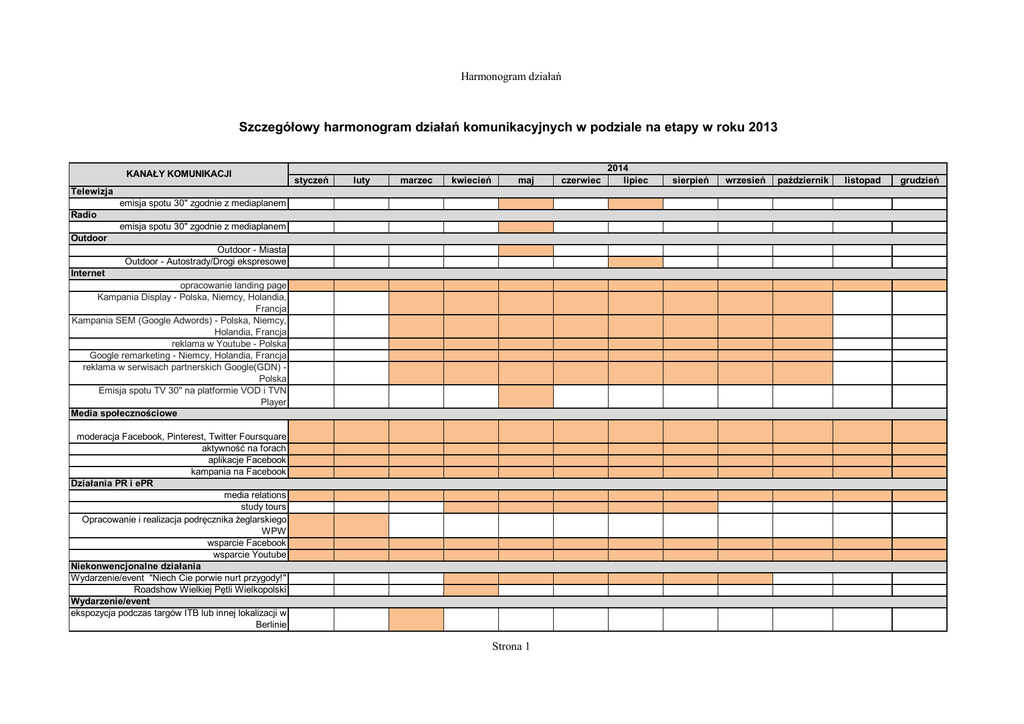 Harmonogram działań

Szczegółowy harmonogram działań komunikacyjnych w podziale na etapy w roku 2013

| KANAŁY KOMUNIKACJI | 2014 | | | | | | | | | | | |
|---|---|---|---|---|---|---|---|---|---|---|---|---|
| | styczeń | luty | marzec | kwiecień | maj | czerwiec | lipiec | sierpień | wrzesień | październik | listopad | grudzień |
| Telewizja | | | | | | | | | | | | |
| emisja spotu 30" zgodnie z mediaplanem | | | | | | | | | | | | |
| Radio | | | | | | | | | | | | |
| emisja spotu 30" zgodnie z mediaplanem | | | | | | | | | | | | |
| Outdoor | | | | | | | | | | | | |
| Outdoor - Miasta | | | | | | | | | | | | |
| Outdoor - Autostrady/Drogi ekspresowe | | | | | | | | | | | | |
| Internet | | | | | | | | | | | | |
| opracowanie landing page | | | | | | | | | | | | |
| Kampania Display - Polska, Niemcy, Holandia, Francja | | | | | | | | | | | | |
| Kampania SEM (Google Adwords) - Polska, Niemcy, Holandia, Francja | | | | | | | | | | | | |
| reklama w Youtube - Polska | | | | | | | | | | | | |
| Google remarketing - Niemcy, Holandia, Francja | | | | | | | | | | | | |
| reklama w serwisach partnerskich Google(GDN) - Polska | | | | | | | | | | | | |
| Emisja spotu TV 30" na platformie VOD i TVN Player | | | | | | | | | | | | |
| Media społecznościowe | | | | | | | | | | | | |
| moderacja Facebook, Pinterest, Twitter Foursquare | | | | | | | | | | | | |
| aktywność na forach | | | | | | | | | | | | |
| aplikacje Facebook | | | | | | | | | | | | |
| kampania na Facebook | | | | | | | | | | | | |
| Działania PR i ePR | | | | | | | | | | | | |
| media relations | | | | | | | | | | | | |
| study tours | | | | | | | | | | | | |
| Opracowanie i realizacja podręcznika żeglarskiego WPW | | | | | | | | | | | | |
| wsparcie Facebook | | | | | | | | | | | | |
| wsparcie Youtube | | | | | | | | | | | | |
| Niekonwencjonalne działania | | | | | | | | | | | | |
| Wydarzenie/event "Niech Cie porwie nurt przygody!" | | | | | | | | | | | | |
| Roadshow Wielkiej Pętli Wielkopolski | | | | | | | | | | | | |
| Wydarzenie/event | | | | | | | | | | | | |
| ekspozycja podczas targów ITB lub innej lokalizacji w Berlinie | | | | | | | | | | | | |

Strona 1